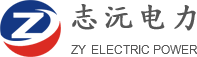 Z

志沅电力

ZY ELECTRIC POWER